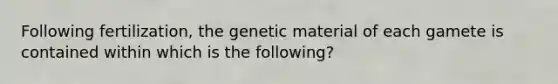 Following fertilization, the genetic material of each gamete is contained within which is the following?